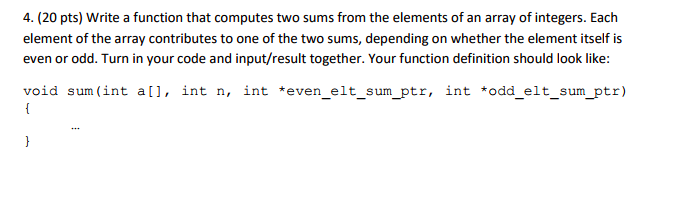 4. (20 pts) Write a function that computes two sums from the elements of an array of integers. Each element of the array contributes to one of the two sums, depending on whether the element itself is even or odd. Turn in your code and input/result together. Your function definition should look like:

void sum(int a[], int n, int *even_elt_sum_ptr, int *odd_elt_sum_ptr)
{
…
}